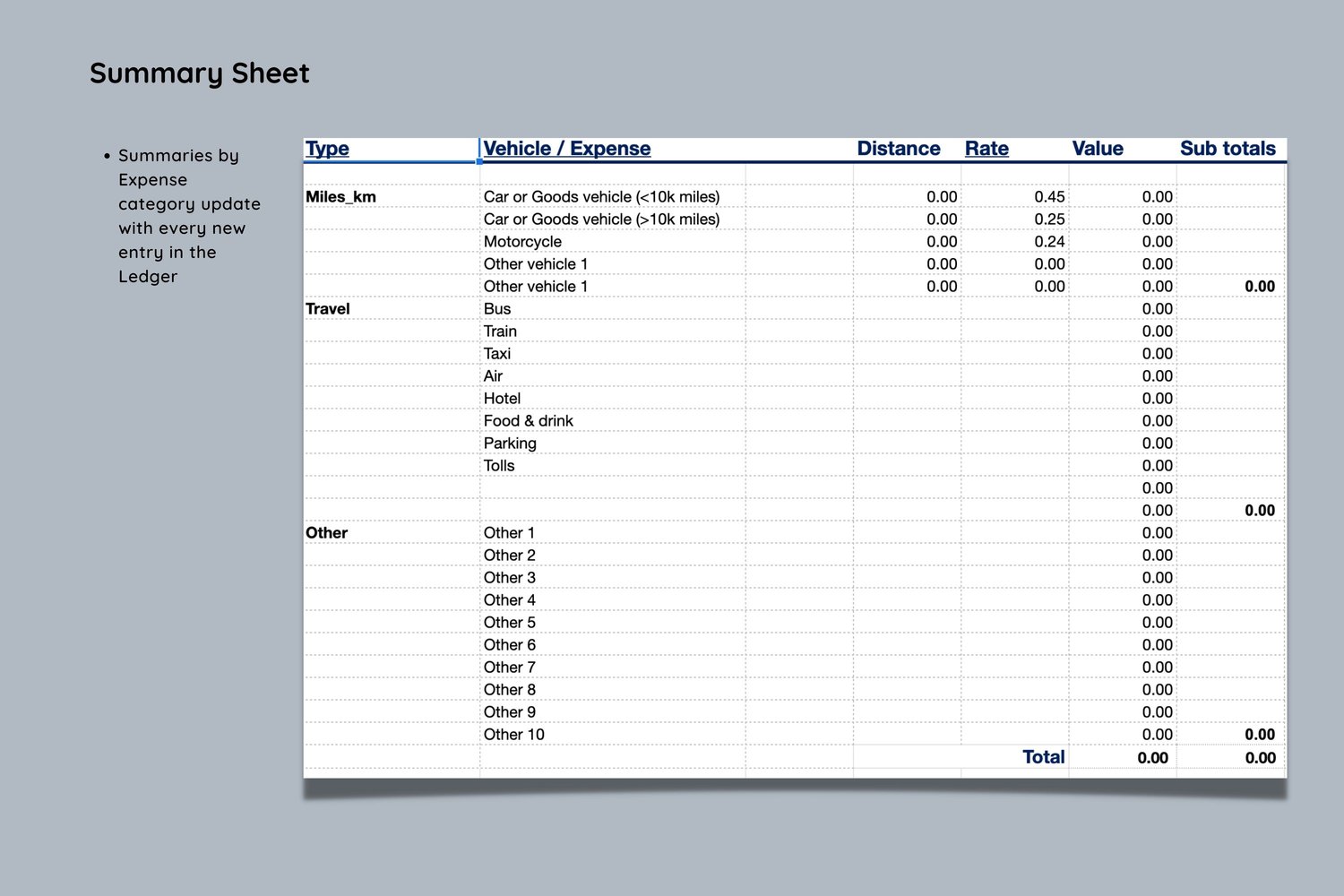 Summary Sheet

• Summaries by Expense category update with every new entry in the Ledger

| Type | Vehicle / Expense | Distance | Rate | Value | Sub totals |
|---|---|---|---|---|---|
| Miles_km | Car or Goods vehicle (<10k miles) | 0.00 | 0.45 | 0.00 | |
| | Car or Goods vehicle (>10k miles) | 0.00 | 0.25 | 0.00 | |
| | Motorcycle | 0.00 | 0.24 | 0.00 | |
| | Other vehicle 1 | 0.00 | 0.00 | 0.00 | |
| | Other vehicle 1 | 0.00 | 0.00 | 0.00 | 0.00 |
| Travel | Bus | | | 0.00 | |
| | Train | | | 0.00 | |
| | Taxi | | | 0.00 | |
| | Air | | | 0.00 | |
| | Hotel | | | 0.00 | |
| | Food & drink | | | 0.00 | |
| | Parking | | | 0.00 | |
| | Tolls | | | 0.00 | |
| | | | | 0.00 | |
| | | | | 0.00 | 0.00 |
| Other | Other 1 | | | 0.00 | |
| | Other 2 | | | 0.00 | |
| | Other 3 | | | 0.00 | |
| | Other 4 | | | 0.00 | |
| | Other 5 | | | 0.00 | |
| | Other 6 | | | 0.00 | |
| | Other 7 | | | 0.00 | |
| | Other 8 | | | 0.00 | |
| | Other 9 | | | 0.00 | |
| | Other 10 | | | 0.00 | 0.00 |
| | | | Total | 0.00 | 0.00 |